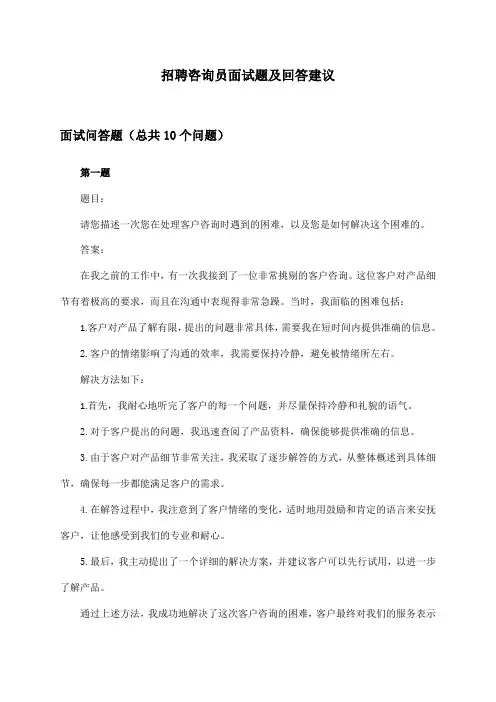 招聘咨询员面试题及回答建议

面试问答题（总共10个问题）

第一题

题目：

请您描述一次您在处理客户咨询时遇到的困难，以及您是如何解决这个困难的。

答案：

在我之前的工作中，有一次我接到了一位非常挑剔的客户咨询。这位客户对产品细节有着极高的要求，而且在沟通中表现得非常急躁。当时，我面临的困难包括：

1.客户对产品了解有限，提出的问题非常具体，需要我在短时间内提供准确的信息。

2.客户的情绪影响了沟通的效率，我需要保持冷静，避免被情绪所左右。

解决方法如下：

1.首先，我耐心地听完了客户的每一个问题，并尽量保持冷静和礼貌的语气。

2.对于客户提出的问题，我迅速查阅了产品资料，确保能够提供准确的信息。

3.由于客户对产品细节非常关注，我采取了逐步解答的方式，从整体概述到具体细节，确保每一步都能满足客户的需求。

4.在解答过程中，我注意到了客户情绪的变化，适时地用鼓励和肯定的语言来安抚客户，让他感受到我们的专业和耐心。

5.最后，我主动提出了一个详细的解决方案，并建议客户可以先行试用，以进一步了解产品。

通过上述方法，我成功地解决了这次客户咨询的困难，客户最终对我们的服务表示